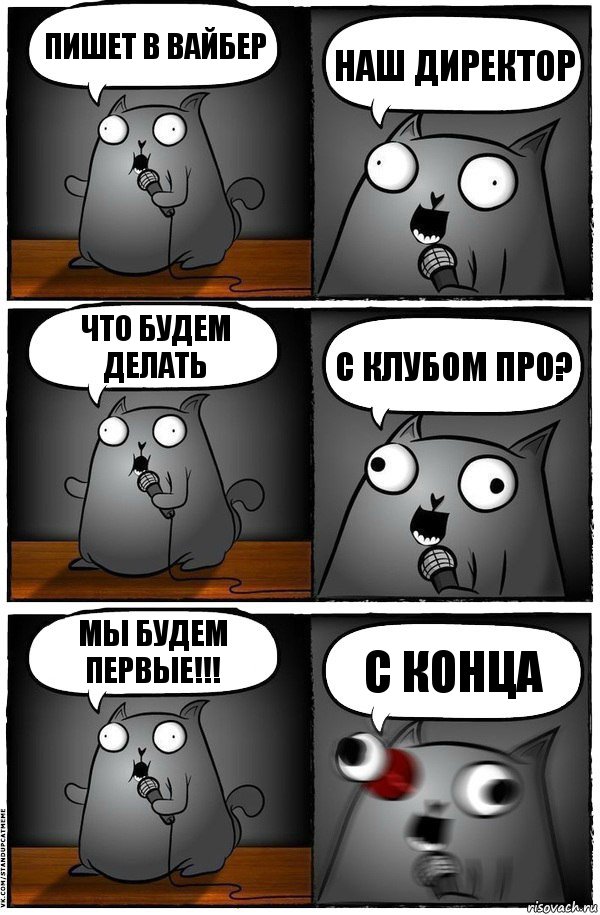 ПИШЕТ В ВАЙБЕР

НАШ ДИРЕКТОР

ЧТО БУДЕМ ДЕЛАТЬ

С КЛУБОМ ПРО?

МЫ БУДЕМ ПЕРВЫЕ!!!

С КОНЦА

VK.COM/STANDUPCATMEME

risovach.ru